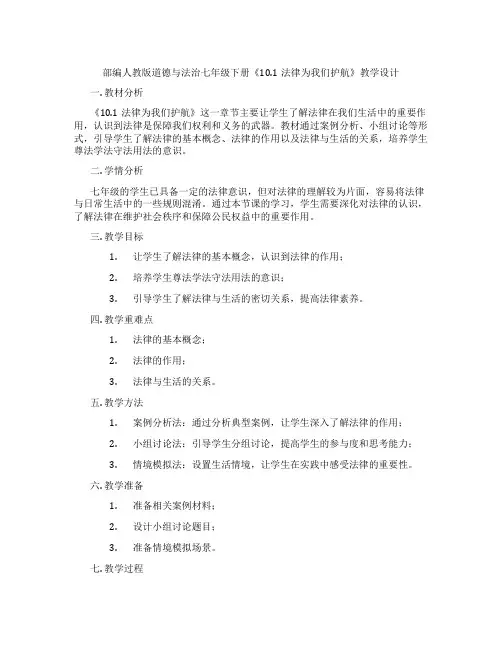 部编人教版道德与法治七年级下册《10.1 法律为我们护航》教学设计

一. 教材分析

《10.1 法律为我们护航》这一章节主要让学生了解法律在我们生活中的重要作用，认识到法律是保障我们权利和义务的武器。教材通过案例分析、小组讨论等形式，引导学生了解法律的基本概念、法律的作用以及法律与生活的关系，培养学生尊法学法守法用法的意识。

二. 学情分析

七年级的学生已具备一定的法律意识，但对法律的理解较为片面，容易将法律与日常生活中的一些规则混淆。通过本节课的学习，学生需要深化对法律的认识，了解法律在维护社会秩序和保障公民权益中的重要作用。

三. 教学目标

1. 让学生了解法律的基本概念，认识到法律的作用；

2. 培养学生尊法学法守法用法的意识；

3. 引导学生了解法律与生活的密切关系，提高法律素养。

四. 教学重难点

1. 法律的基本概念；

2. 法律的作用；

3. 法律与生活的关系。

五. 教学方法

1. 案例分析法：通过分析典型案例，让学生深入了解法律的作用；

2. 小组讨论法：引导学生分组讨论，提高学生的参与度和思考能力；

3. 情境模拟法：设置生活情境，让学生在实践中感受法律的重要性。

六. 教学准备

1. 准备相关案例材料；

2. 设计小组讨论题目；

3. 准备情境模拟场景。

七. 教学过程